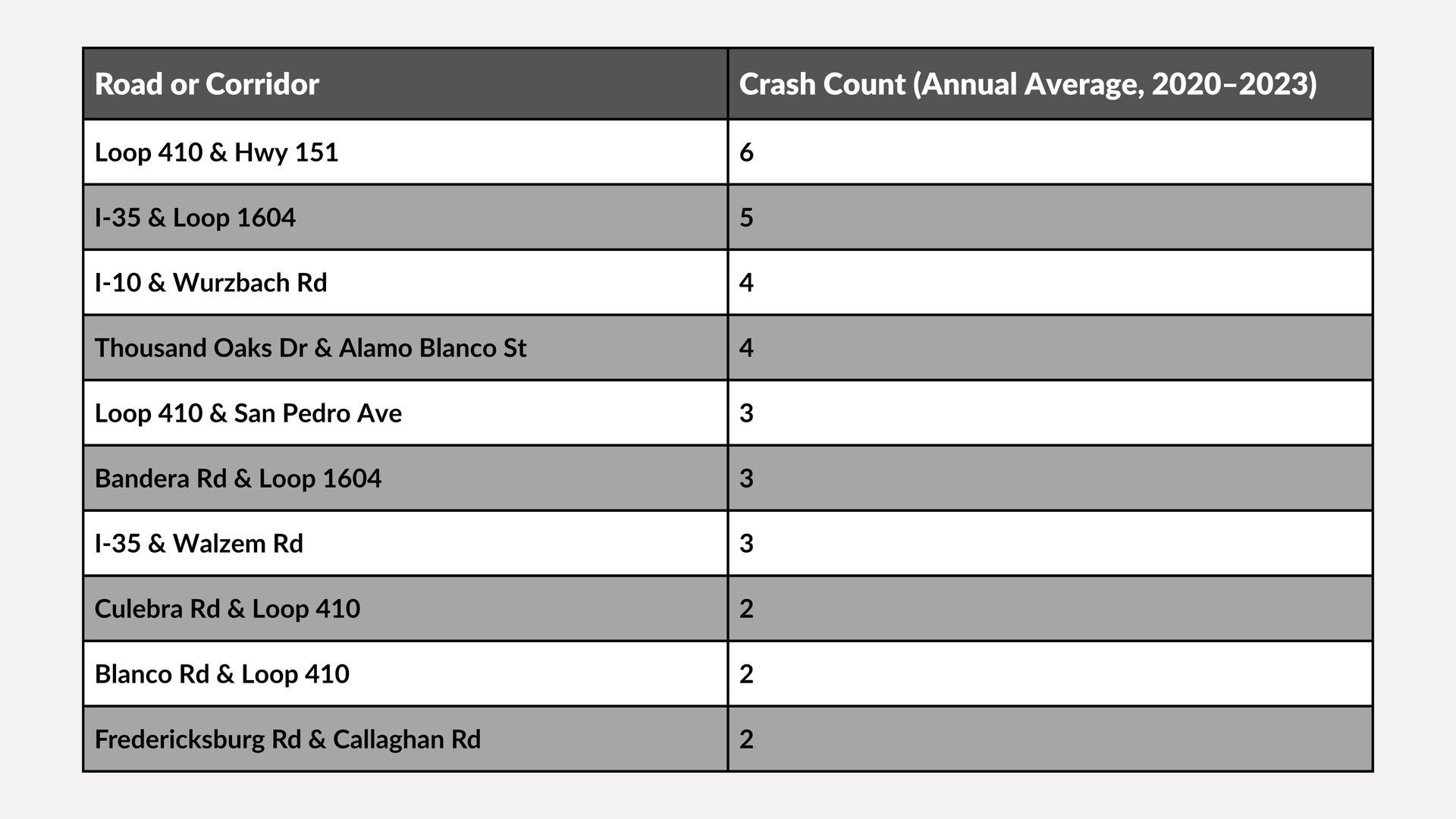 | Road or Corridor | Crash Count (Annual Average, 2020–2023) |
|---|---|
| Loop 410 & Hwy 151 | 6 |
| I-35 & Loop 1604 | 5 |
| I-10 & Wurzbach Rd | 4 |
| Thousand Oaks Dr & Alamo Blanco St | 4 |
| Loop 410 & San Pedro Ave | 3 |
| Bandera Rd & Loop 1604 | 3 |
| I-35 & Walzem Rd | 3 |
| Culebra Rd & Loop 410 | 2 |
| Blanco Rd & Loop 410 | 2 |
| Fredericksburg Rd & Callaghan Rd | 2 |